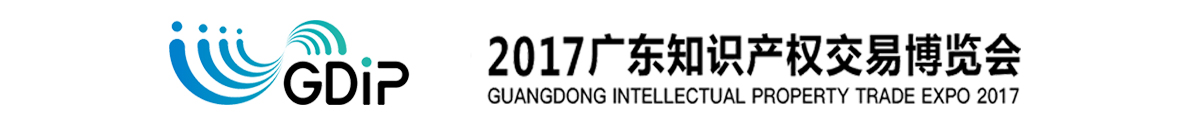 GDiP

2017广东知识产权交易博览会
GUANGDONG INTELLECTUAL PROPERTY TRADE EXPO 2017